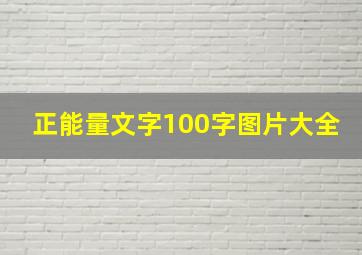 正能量文字100字图片大全